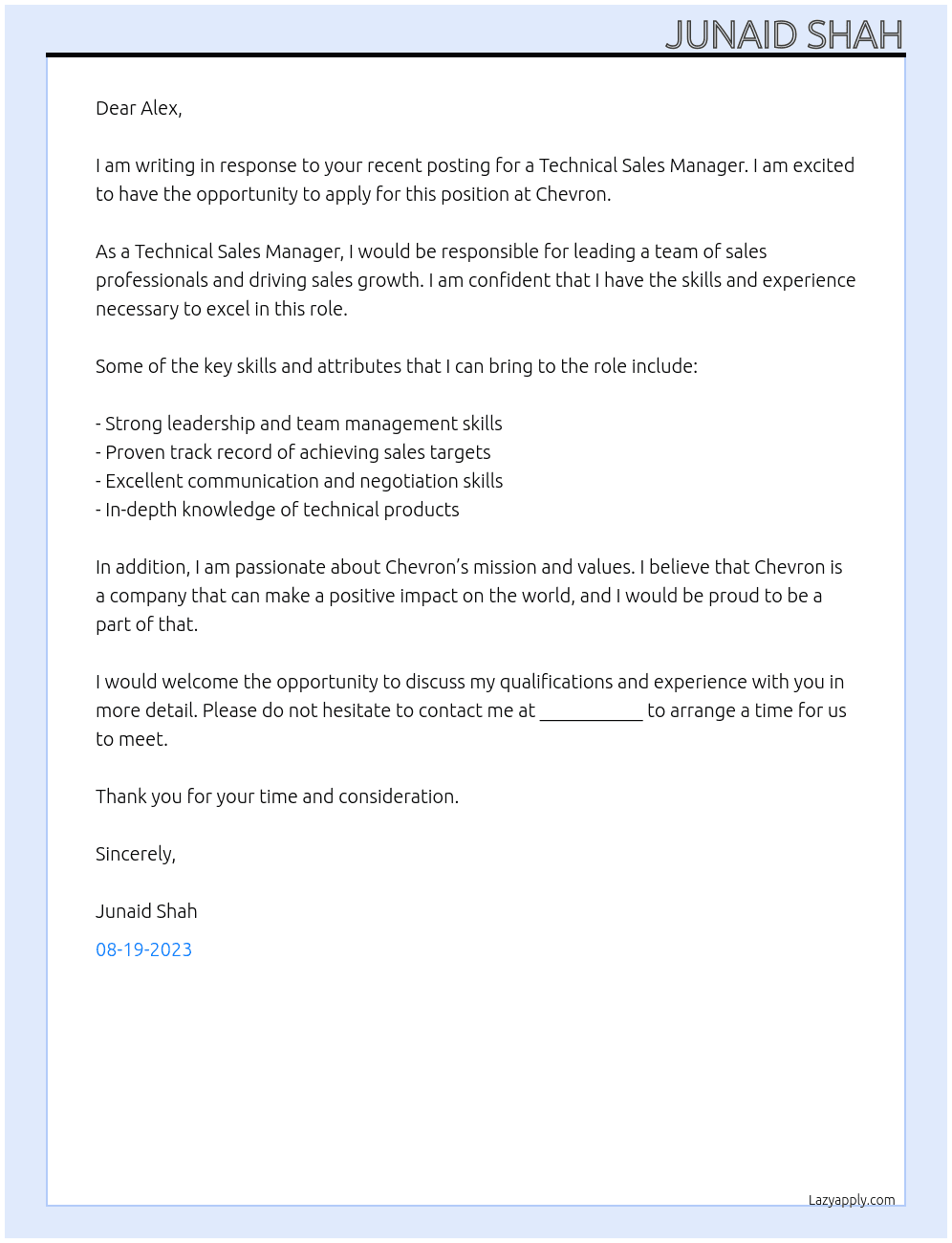 JUNAID SHAH

Dear Alex,

I am writing in response to your recent posting for a Technical Sales Manager. I am excited to have the opportunity to apply for this position at Chevron.

As a Technical Sales Manager, I would be responsible for leading a team of sales professionals and driving sales growth. I am confident that I have the skills and experience necessary to excel in this role.

Some of the key skills and attributes that I can bring to the role include:

- Strong leadership and team management skills
- Proven track record of achieving sales targets
- Excellent communication and negotiation skills
- In-depth knowledge of technical products

In addition, I am passionate about Chevron's mission and values. I believe that Chevron is a company that can make a positive impact on the world, and I would be proud to be a part of that.

I would welcome the opportunity to discuss my qualifications and experience with you in more detail. Please do not hesitate to contact me at ____ to arrange a time for us to meet.

Thank you for your time and consideration.

Sincerely,

Junaid Shah

08-19-2023

Lazyapply.com